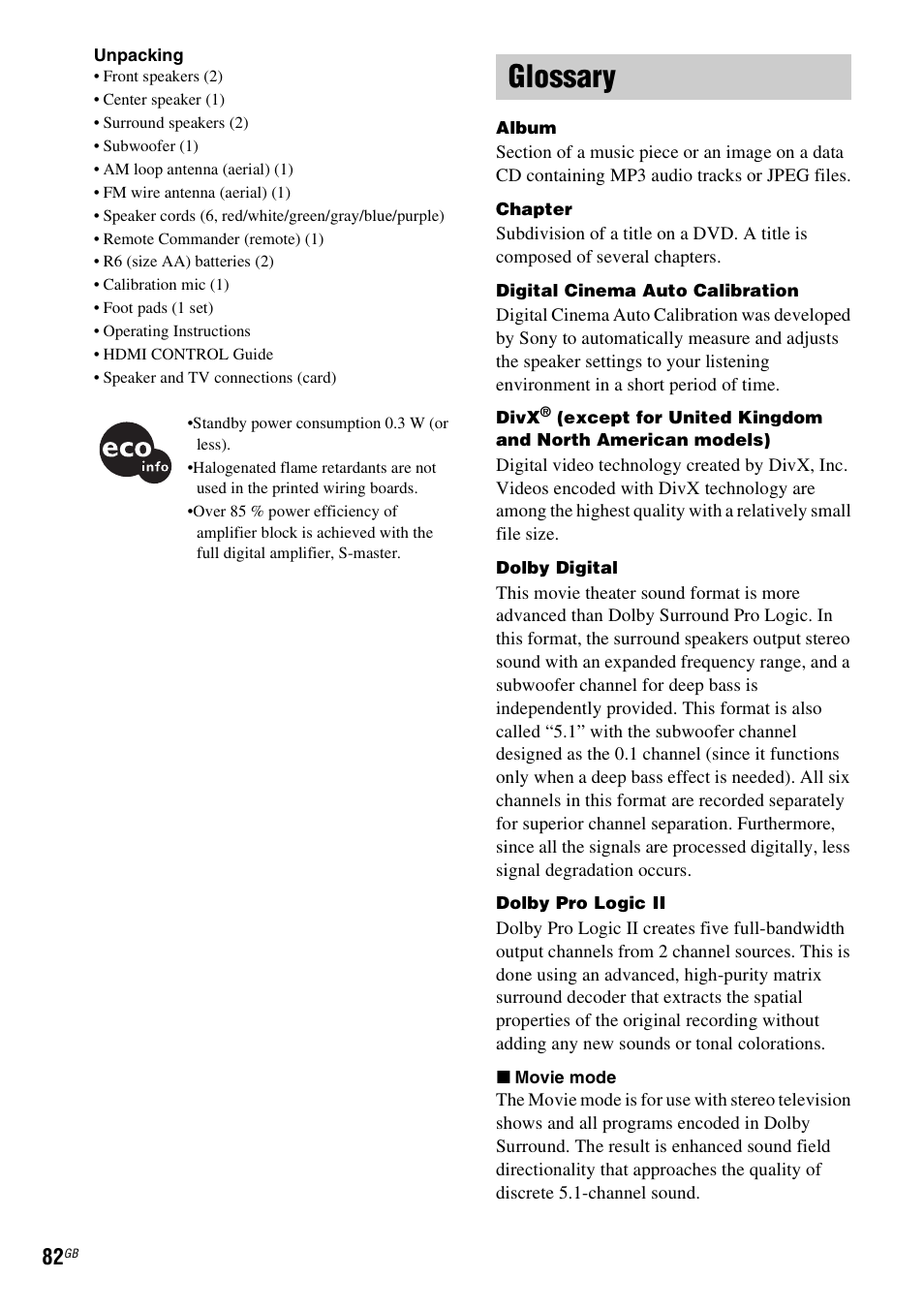 Unpacking
• Front speakers (2)
• Center speaker (1)
• Surround speakers (2)
• Subwoofer (1)
• AM loop antenna (aerial) (1)
• FM wire antenna (aerial) (1)
• Speaker cords (6, red/white/green/gray/blue/purple)
• Remote Commander (remote) (1)
• R6 (size AA) batteries (2)
• Calibration mic (1)
• Foot pads (1 set)
• Operating Instructions
• HDMI CONTROL Guide
• Speaker and TV connections (card)

eco info

•Standby power consumption 0.3 W (or less).
•Halogenated flame retardants are not used in the printed wiring boards.
•Over 85 % power efficiency of amplifier block is achieved with the full digital amplifier, S-master.

Glossary

Album
Section of a music piece or an image on a data CD containing MP3 audio tracks or JPEG files.

Chapter
Subdivision of a title on a DVD. A title is composed of several chapters.

Digital Cinema Auto Calibration
Digital Cinema Auto Calibration was developed by Sony to automatically measure and adjusts the speaker settings to your listening environment in a short period of time.

DivX® (except for United Kingdom and North American models)
Digital video technology created by DivX, Inc. Videos encoded with DivX technology are among the highest quality with a relatively small file size.

Dolby Digital
This movie theater sound format is more advanced than Dolby Surround Pro Logic. In this format, the surround speakers output stereo sound with an expanded frequency range, and a subwoofer channel for deep bass is independently provided. This format is also called “5.1” with the subwoofer channel designed as the 0.1 channel (since it functions only when a deep bass effect is needed). All six channels in this format are recorded separately for superior channel separation. Furthermore, since all the signals are processed digitally, less signal degradation occurs.

Dolby Pro Logic II
Dolby Pro Logic II creates five full-bandwidth output channels from 2 channel sources. This is done using an advanced, high-purity matrix surround decoder that extracts the spatial properties of the original recording without adding any new sounds or tonal colorations.

■ Movie mode
The Movie mode is for use with stereo television shows and all programs encoded in Dolby Surround. The result is enhanced sound field directionality that approaches the quality of discrete 5.1-channel sound.

82GB